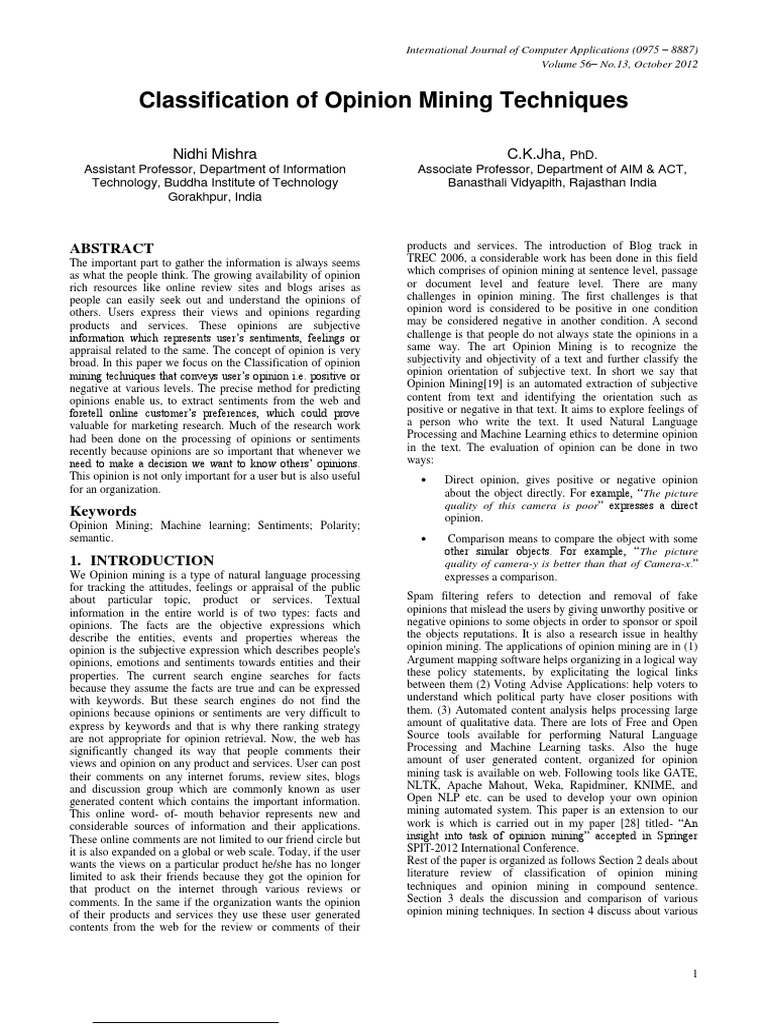 International Journal of Computer Applications (0975 – 8887)
Volume 56– No.13, October 2012

Classification of Opinion Mining Techniques

Nidhi Mishra
Assistant Professor, Department of Information Technology, Buddha Institute of Technology Gorakhpur, India

C.K.Jha, PhD.
Associate Professor, Department of AIM & ACT, Banasthali Vidyapith, Rajasthan India

ABSTRACT
The important part to gather the information is always seems as what the people think. The growing availability of opinion rich resources like online review sites and blogs arises as people can easily seek out and understand the opinions of others. Users express their views and opinions regarding products and services. These opinions are subjective information which represents user's sentiments, feelings or appraisal related to the same. The concept of opinion is very broad. In this paper we focus on the Classification of opinion mining techniques that conveys user's opinion i.e. positive or negative at various levels. The precise method for predicting opinions enable us, to extract sentiments from the web and foretell online customer's preferences, which could prove valuable for marketing research. Much of the research work had been done on the processing of opinions or sentiments recently because opinions are so important that whenever we need to make a decision we want to know others' opinions. This opinion is not only important for a user but is also useful for an organization.

Keywords
Opinion Mining; Machine learning; Sentiments; Polarity; semantic.

1. INTRODUCTION
We Opinion mining is a type of natural language processing for tracking the attitudes, feelings or appraisal of the public about particular topic, product or services. Textual information in the entire world is of two types: facts and opinions. The facts are the objective expressions which describe the entities, events and properties whereas the opinion is the subjective expression which describes people's opinions, emotions and sentiments towards entities and their properties. The current search engine searches for facts because they assume the facts are true and can be expressed with keywords. But these search engines do not find the opinions because opinions or sentiments are very difficult to express by keywords and that is why there ranking strategy are not appropriate for opinion retrieval. Now, the web has significantly changed its way that people comments their views and opinion on any product and services. User can post their comments on any internet forums, review sites, blogs and discussion group which are commonly known as user generated content which contains the important information. This online word- of- mouth behavior represents new and considerable sources of information and their applications. These online comments are not limited to our friend circle but it is also expanded on a global or web scale. Today, if the user wants the views on a particular product he/she has no longer limited to ask their friends because they got the opinion for that product on the internet through various reviews or comments. In the same if the organization wants the opinion of their products and services they use these user generated contents from the web for the review or comments of their products and services. The introduction of Blog track in TREC 2006, a considerable work has been done in this field which comprises of opinion mining at sentence level, passage or document level and feature level. There are many challenges in opinion mining. The first challenges is that opinion word is considered to be positive in one condition may be considered negative in another condition. A second challenge is that people do not always state the opinions in a same way. The art Opinion Mining is to recognize the subjectivity and objectivity of a text and further classify the opinion orientation of subjective text. In short we say that Opinion Mining[19] is an automated extraction of subjective content from text and identifying the orientation such as positive or negative in that text. It aims to explore feelings of a person who write the text. It used Natural Language Processing and Machine Learning ethics to determine opinion in the text. The evaluation of opinion can be done in two ways:

• Direct opinion, gives positive or negative opinion about the object directly. For example, "The picture quality of this camera is poor" expresses a direct opinion.

• Comparison means to compare the object with some other similar objects. For example, "The picture quality of camera-y is better than that of Camera-x." expresses a comparison.

Spam filtering refers to detection and removal of fake opinions that mislead the users by giving unworthy positive or negative opinions to some objects in order to sponsor or spoil the objects reputations. It is also a research issue in healthy opinion mining. The applications of opinion mining are in (1) Argument mapping software helps organizing in a logical way these policy statements, by explicitating the logical links between them (2) Voting Advise Applications: help voters to understand which political party have closer positions with them. (3) Automated content analysis helps processing large amount of qualitative data. There are lots of Free and Open Source tools available for performing Natural Language Processing and Machine Learning tasks. Also the huge amount of user generated content, organized for opinion mining task is available on web. Following tools like GATE, NLTK, Apache Mahout, Weka, Rapidminer, KNIME, and Open NLP etc. can be used to develop your own opinion mining automated system. This paper is an extension to our work is which is carried out in my paper [28] titled- "An insight into task of opinion mining" accepted in Springer SPIT-2012 International Conference.
Rest of the paper is organized as follows Section 2 deals about literature review of classification of opinion mining techniques and opinion mining in compound sentence. Section 3 deals the discussion and comparison of various opinion mining techniques. In section 4 discuss about various

1